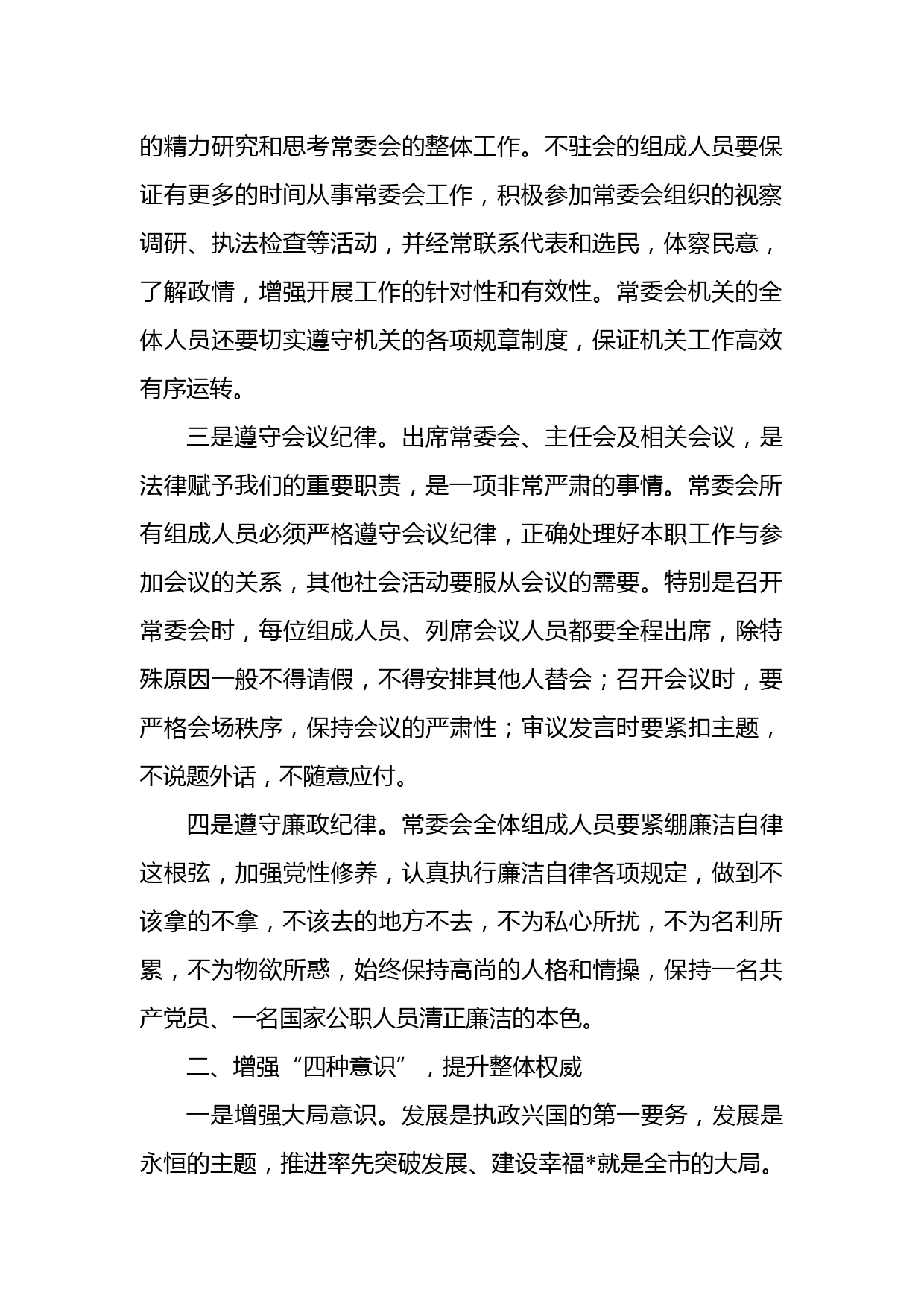 的精力研究和思考常委会的整体工作。不驻会的组成人员要保证有更多的时间从事常委会工作，积极参加常委会组织的视察调研、执法检查等活动，并经常联系代表和选民，体察民意，了解政情，增强开展工作的针对性和有效性。常委会机关的全体人员还要切实遵守机关的各项规章制度，保证机关工作高效有序运转。

三是遵守会议纪律。出席常委会、主任会及相关会议，是法律赋予我们的重要职责，是一项非常严肃的事情。常委会所有组成人员必须严格遵守会议纪律，正确处理好本职工作与参加会议的关系，其他社会活动要服从会议的需要。特别是召开常委会时，每位组成人员、列席会议人员都要全程出席，除特殊原因一般不得请假，不得安排其他人替会；召开会议时，要严格会场秩序，保持会议的严肃性；审议发言时要紧扣主题，不说题外话，不随意应付。

四是遵守廉政纪律。常委会全体组成人员要紧绷廉洁自律这根弦，加强党性修养，认真执行廉洁自律各项规定，做到不该拿的不拿，不该去的地方不去，不为私心所扰，不为名利所累，不为物欲所惑，始终保持高尚的人格和情操，保持一名共产党员、一名国家公职人员清正廉洁的本色。

二、增强“四种意识”，提升整体权威

一是增强大局意识。发展是执政兴国的第一要务，发展是永恒的主题，推进率先突破发展、建设幸福*就是全市的大局。